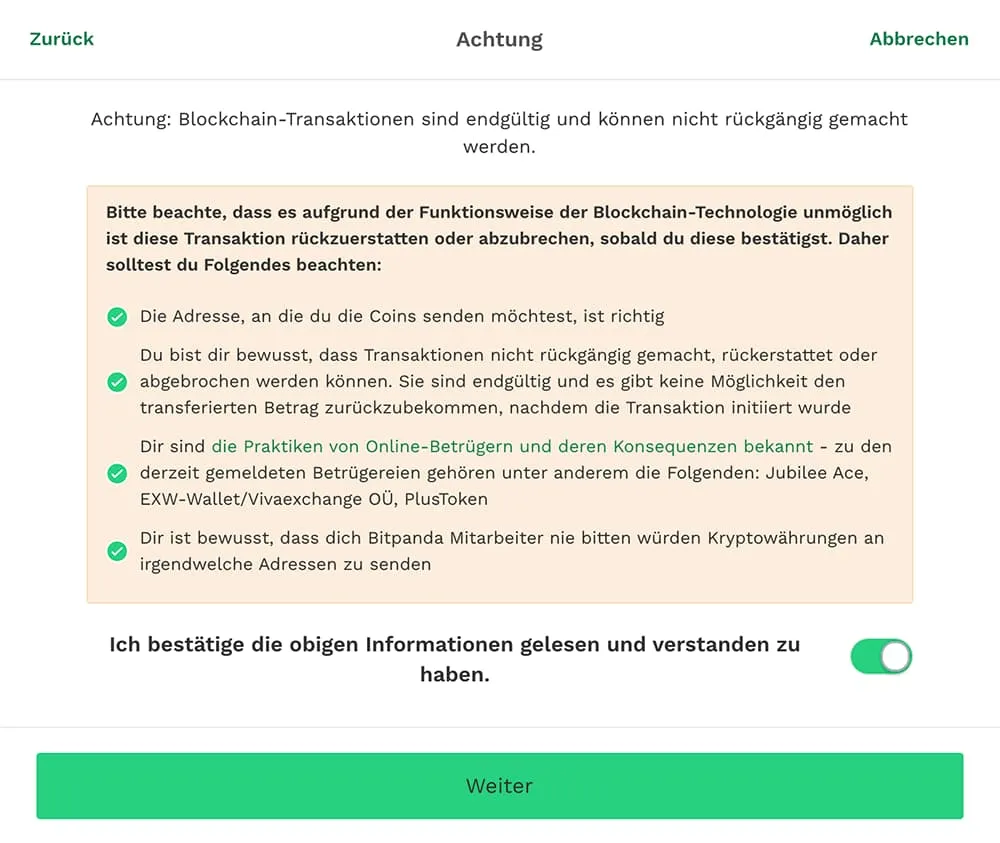 Zurück
Achtung
Abbrechen

Achtung: Blockchain-Transaktionen sind endgültig und können nicht rückgängig gemacht werden.

Bitte beachte, dass es aufgrund der Funktionsweise der Blockchain-Technologie unmöglich ist diese Transaktion rückzuerstatten oder abzubrechen, sobald du diese bestätigst. Daher solltest du Folgendes beachten:

Die Adresse, an die du die Coins senden möchtest, ist richtig

Du bist dir bewusst, dass Transaktionen nicht rückgängig gemacht, rückerstattet oder abgebrochen werden können. Sie sind endgültig und es gibt keine Möglichkeit den transferierten Betrag zurückzubekommen, nachdem die Transaktion initiiert wurde

Dir sind die Praktiken von Online-Betrügern und deren Konsequenzen bekannt - zu den derzeit gemeldeten Betrügereien gehören unter anderem die Folgenden: Jubilee Ace, EXW-Wallet/Vivaexchange OÜ, PlusToken

Dir ist bewusst, dass dich Bitpanda Mitarbeiter nie bitten würden Kryptowährungen an irgendwelche Adressen zu senden

Ich bestätige die obigen Informationen gelesen und verstanden zu haben.

Weiter